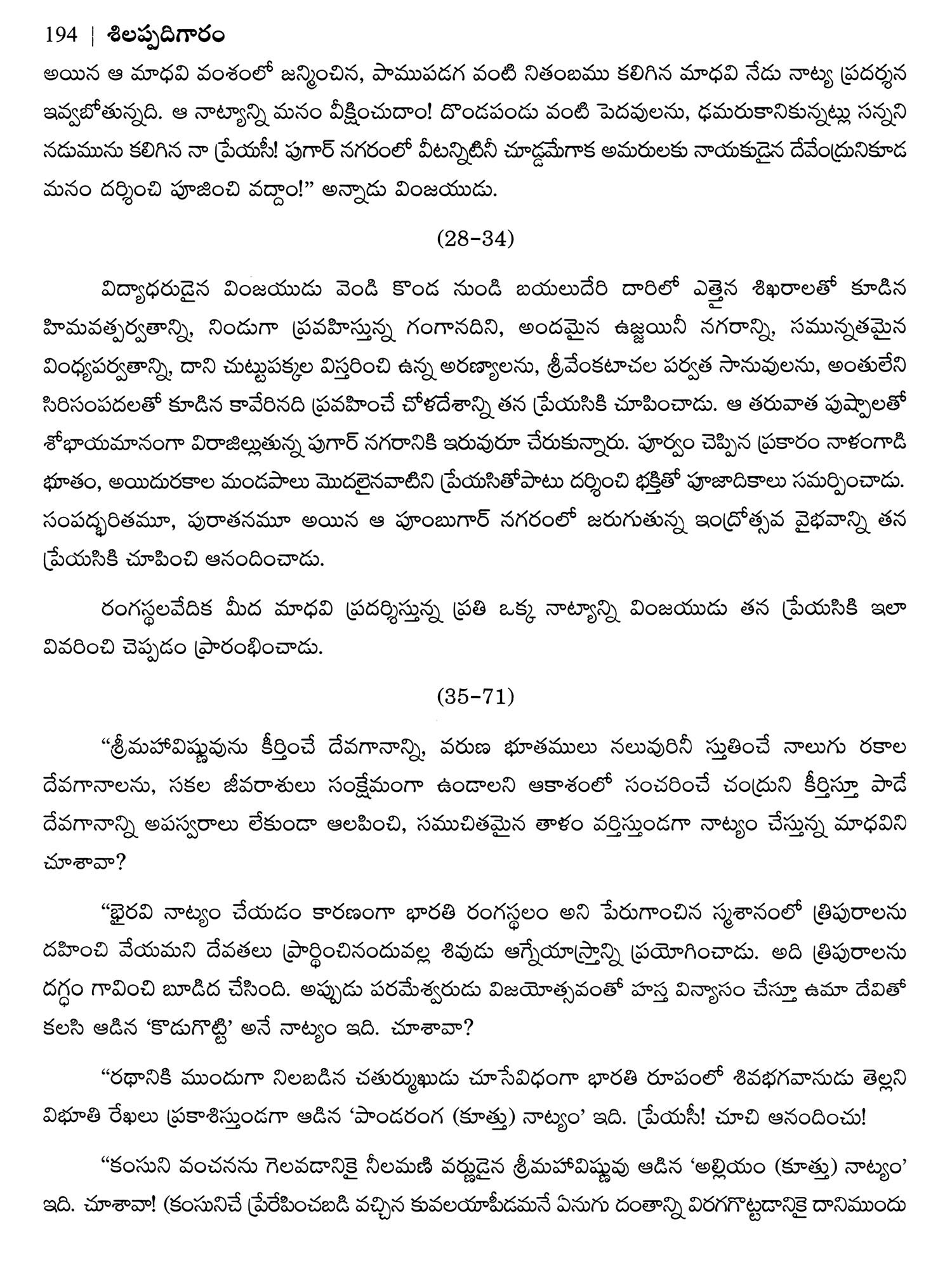 194 | శిలప్పదిగారం

అయిన ఆ మాధవి వంశంలో జన్మించిన, పాముపడగ వంటి నితంబము కలిగిన మాధవి నేడు నాట్య ప్రదర్శన ఇవ్వబోతున్నది. ఆ నాట్యాన్ని మనం వీక్షించుదాం! దొండపండు వంటి పెదవులను, ఢమరుకానికున్నట్లు సన్నని నడుమును కలిగిన నా ప్రేయసీ! పుగార్ నగరంలో వీటన్నిటినీ చూడ్డమేగాక అమరులకు నాయకుడైన దేవేంద్రునికూడ మనం దర్శించి పూజించి వద్దాం!" అన్నాడు వింజయుడు.

(28-34)

విద్యాధరుడైన వింజయుడు వెండి కొండ నుండి బయలుదేరి దారిలో ఎత్తైన శిఖరాలతో కూడిన హిమవత్పర్వతాన్ని, నిండుగా ప్రవహిస్తున్న గంగానదిని, అందమైన ఉజ్జయినీ నగరాన్ని, సమున్నతమైన వింధ్యపర్వతాన్ని, దాని చుట్టుపక్కల విస్తరించి ఉన్న అరణ్యాలను, శ్రీవేంకటాచల పర్వత సానువులను, అంతులేని సిరిసంపదలతో కూడిన కావేరినది ప్రవహించే చోళదేశాన్ని తన ప్రేయసికి చూపించాడు. ఆ తరువాత పుష్పాలతో శోభాయమానంగా విరాజిల్లుతున్న పుగార్ నగరానికి ఇరువురూ చేరుకున్నారు. పూర్వం చెప్పిన ప్రకారం నాళంగాడి భూతం, అయిదురకాల మండపాలు మొదలైనవాటిని ప్రేయసితోపాటు దర్శించి భక్తితో పూజాదికాలు సమర్పించాడు. సంపద్భరితమూ, పురాతనమూ అయిన ఆ పూంబుగార్ నగరంలో జరుగుతున్న ఇంద్రోత్సవ వైభవాన్ని తన ప్రేయసికి చూపించి ఆనందించాడు.

రంగస్థలవేదిక మీద మాధవి ప్రదర్శిస్తున్న ప్రతి ఒక్క నాట్యాన్ని వింజయుడు తన ప్రేయసికి ఇలా వివరించి చెప్పడం ప్రారంభించాడు.

(35-71)

"శ్రీమహావిష్ణువును కీర్తించే దేవగానాన్ని, వరుణ భూతములు నలువురినీ స్తుతించే నాలుగు రకాల దేవగానాలను, సకల జీవరాశులు సంక్షేమంగా ఉండాలని ఆకాశంలో సంచరించే చంద్రుని కీర్తిస్తూ పాడే దేవగానాన్ని అపస్వరాలు లేకుండా ఆలపించి, సముచితమైన తాళం వర్తిస్తుండగా నాట్యం చేస్తున్న మాధవిని చూశావా?

"భైరవి నాట్యం చేయడం కారణంగా భారతి రంగస్థలం అని పేరుగాంచిన స్మశానంలో త్రిపురాలను దహించి వేయమని దేవతలు ప్రార్థించినందువల్ల శివుడు ఆగ్నేయాస్త్రాన్ని ప్రయోగించాడు. అది త్రిపురాలను దగ్ధం గావించి బూడిద చేసింది. అప్పుడు పరమేశ్వరుడు విజయోత్సవంతో హస్త విన్యాసం చేస్తూ ఉమా దేవితో కలసి ఆడిన 'కొడుగొట్టి' అనే నాట్యం ఇది. చూశావా?

"రథానికి ముందుగా నిలబడిన చతుర్ముఖుడు చూసేవిధంగా భారతి రూపంలో శివభగవానుడు తెల్లని విభూతి రేఖలు ప్రకాశిస్తుండగా ఆడిన 'పాండరంగ (కూత్తు) నాట్యం' ఇది. ప్రేయసీ! చూచి ఆనందించు!

"కంసుని వంచనను గెలవడానికై నీలమణి వర్ణుడైన శ్రీమహావిష్ణువు ఆడిన 'అల్లియం (కూత్తు) నాట్యం' ఇది. చూశావా! (కంసునిచే ప్రేరేపించబడి వచ్చిన కువలయాపీడమనే ఏనుగు దంతాన్ని విరగగొట్టడానికై దానిముందు